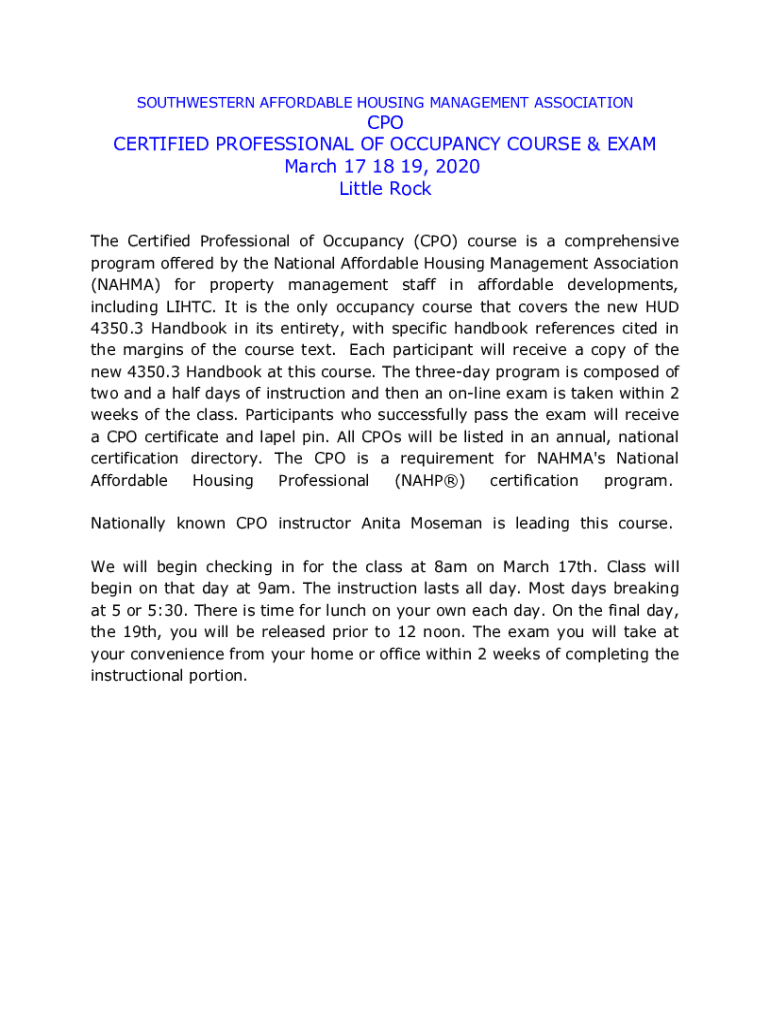 SOUTHWESTERN AFFORDABLE HOUSING MANAGEMENT ASSOCIATION
CPO
CERTIFIED PROFESSIONAL OF OCCUPANCY COURSE & EXAM
March 17 18 19, 2020
Little Rock

The Certified Professional of Occupancy (CPO) course is a comprehensive program offered by the National Affordable Housing Management Association (NAHMA) for property management staff in affordable developments, including LIHTC. It is the only occupancy course that covers the new HUD 4350.3 Handbook in its entirety, with specific handbook references cited in the margins of the course text. Each participant will receive a copy of the new 4350.3 Handbook at this course. The three-day program is composed of two and a half days of instruction and then an on-line exam is taken within 2 weeks of the class. Participants who successfully pass the exam will receive a CPO certificate and lapel pin. All CPOs will be listed in an annual, national certification directory. The CPO is a requirement for NAHMA's National Affordable Housing Professional (NAHP®) certification program.

Nationally known CPO instructor Anita Moseman is leading this course.

We will begin checking in for the class at 8am on March 17th. Class will begin on that day at 9am. The instruction lasts all day. Most days breaking at 5 or 5:30. There is time for lunch on your own each day. On the final day, the 19th, you will be released prior to 12 noon. The exam you will take at your convenience from your home or office within 2 weeks of completing the instructional portion.